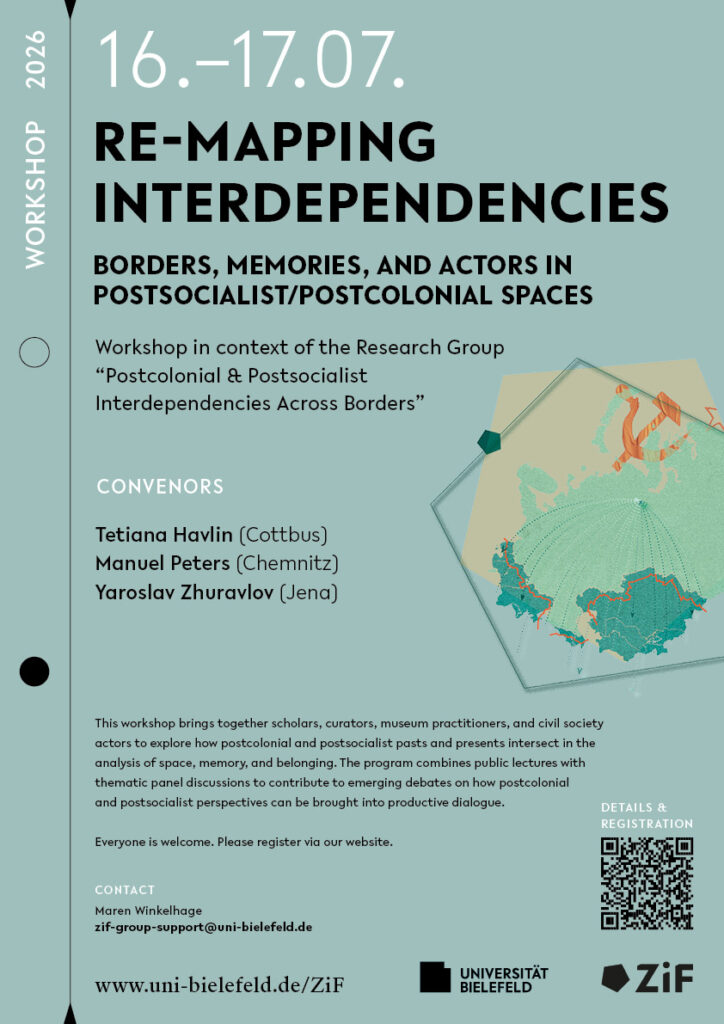 WORKSHOP 2026

16.–17.07.

RE-MAPPING INTERDEPENDENCIES

BORDERS, MEMORIES, AND ACTORS IN POSTSOCIALIST/POSTCOLONIAL SPACES

Workshop in context of the Research Group “Postcolonial & Postsocialist Interdependencies Across Borders”

CONVENORS

Tetiana Havlin (Cottbus)
Manuel Peters (Chemnitz)
Yaroslav Zhuravlov (Jena)

This workshop brings together scholars, curators, museum practitioners, and civil society actors to explore how postcolonial and postsocialist pasts and presents intersect in the analysis of space, memory, and belonging. The program combines public lectures with thematic panel discussions to contribute to emerging debates on how postcolonial and postsocialist perspectives can be brought into productive dialogue.

Everyone is welcome. Please register via our website.

DETAILS & REGISTRATION

CONTACT
Maren Winkelhage
zif-group-support@uni-bielefeld.de

www.uni-bielefeld.de/ZiF

UNIVERSITÄT BIELEFELD

ZiF